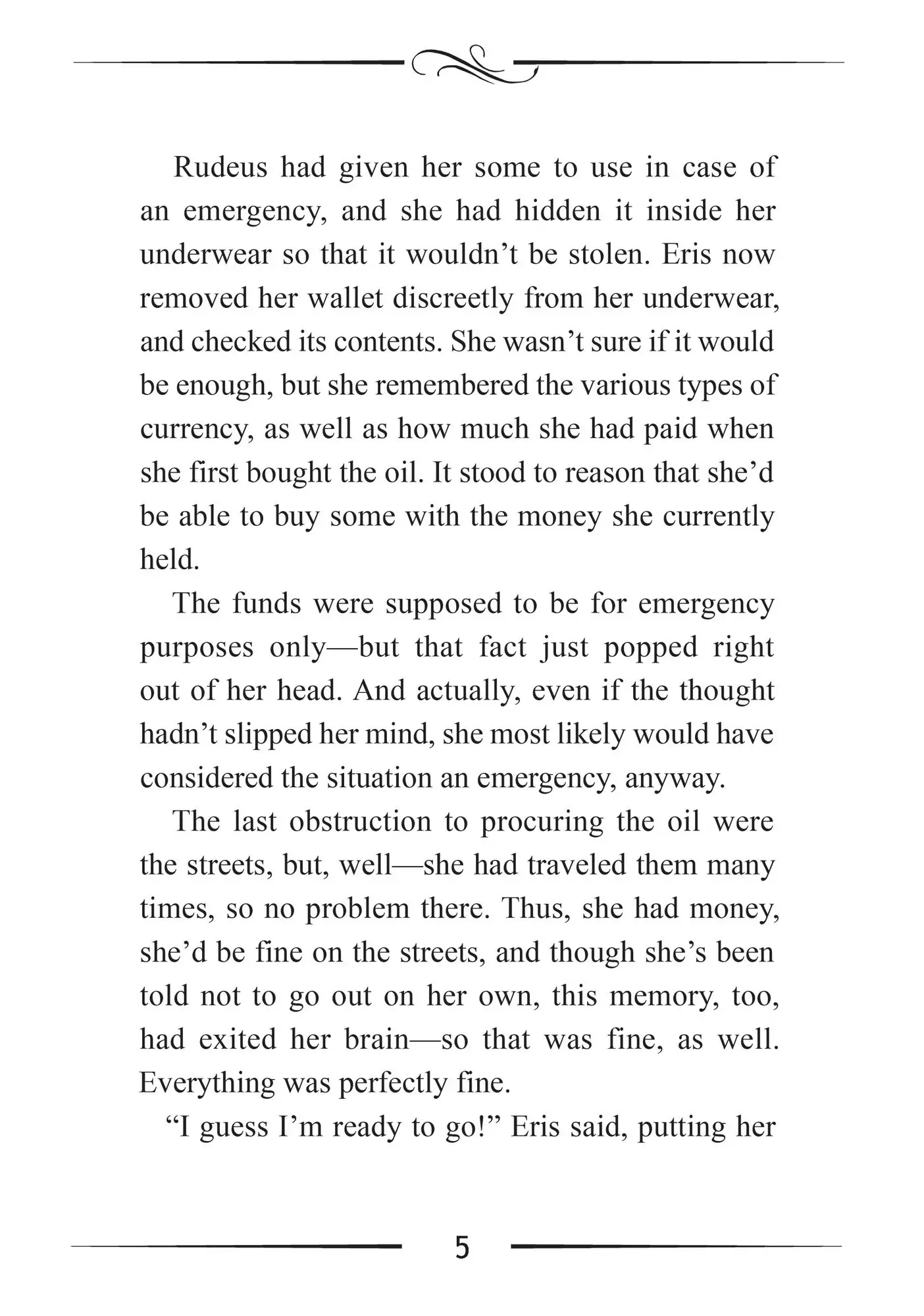 Rudeus had given her some to use in case of an emergency, and she had hidden it inside her underwear so that it wouldn’t be stolen. Eris now removed her wallet discreetly from her underwear, and checked its contents. She wasn’t sure if it would be enough, but she remembered the various types of currency, as well as how much she had paid when she first bought the oil. It stood to reason that she’d be able to buy some with the money she currently held.

The funds were supposed to be for emergency purposes only—but that fact just popped right out of her head. And actually, even if the thought hadn’t slipped her mind, she most likely would have considered the situation an emergency, anyway.

The last obstruction to procuring the oil were the streets, but, well—she had traveled them many times, so no problem there. Thus, she had money, she’d be fine on the streets, and though she’s been told not to go out on her own, this memory, too, had exited her brain—so that was fine, as well. Everything was perfectly fine.

“I guess I’m ready to go!” Eris said, putting her

5